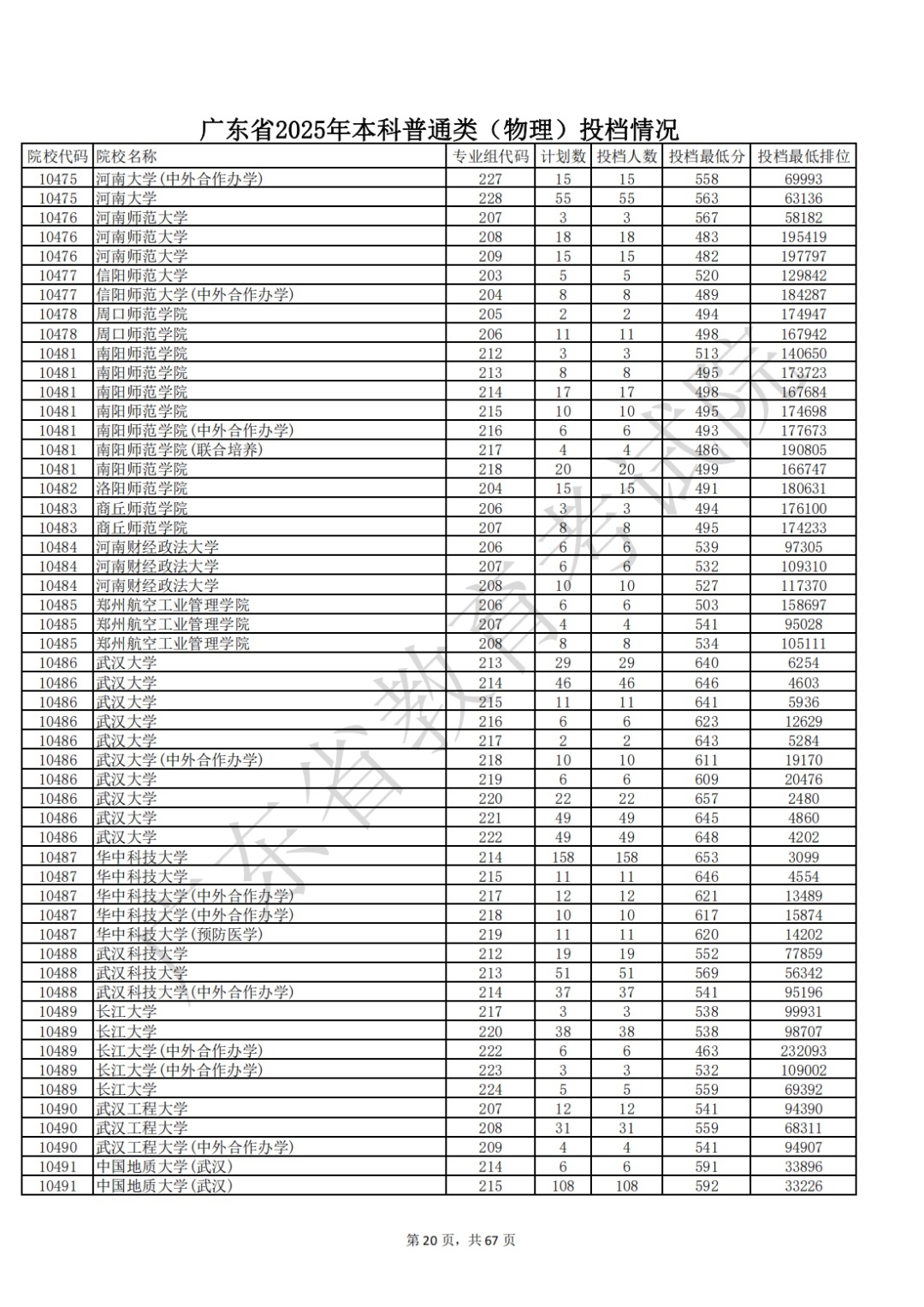 广东省2025年本科普通类（物理）投档情况

| 院校代码 | 院校名称 | 专业组代码 | 计划数 | 投档人数 | 投档最低分 | 投档最低排位 |
|---|---|---|---|---|---|---|
| 10475 | 河南大学(中外合作办学) | 227 | 15 | 15 | 558 | 69993 |
| 10475 | 河南大学 | 228 | 55 | 55 | 563 | 63136 |
| 10476 | 河南师范大学 | 207 | 3 | 3 | 567 | 58182 |
| 10476 | 河南师范大学 | 208 | 18 | 18 | 483 | 195419 |
| 10476 | 河南师范大学 | 209 | 15 | 15 | 482 | 197797 |
| 10477 | 信阳师范大学 | 203 | 5 | 5 | 520 | 129842 |
| 10477 | 信阳师范大学(中外合作办学) | 204 | 8 | 8 | 489 | 184287 |
| 10478 | 周口师范学院 | 205 | 2 | 2 | 494 | 174947 |
| 10478 | 周口师范学院 | 206 | 11 | 11 | 498 | 167942 |
| 10481 | 南阳师范学院 | 212 | 3 | 3 | 513 | 140650 |
| 10481 | 南阳师范学院 | 213 | 8 | 8 | 495 | 173723 |
| 10481 | 南阳师范学院 | 214 | 17 | 17 | 498 | 167684 |
| 10481 | 南阳师范学院 | 215 | 10 | 10 | 495 | 174698 |
| 10481 | 南阳师范学院(中外合作办学) | 216 | 6 | 6 | 493 | 177673 |
| 10481 | 南阳师范学院(联合培养) | 217 | 4 | 4 | 486 | 190805 |
| 10481 | 南阳师范学院 | 218 | 20 | 20 | 499 | 166747 |
| 10482 | 洛阳师范学院 | 204 | 15 | 15 | 491 | 180631 |
| 10483 | 商丘师范学院 | 206 | 3 | 3 | 494 | 176100 |
| 10483 | 商丘师范学院 | 207 | 8 | 8 | 495 | 174233 |
| 10484 | 河南财经政法大学 | 206 | 6 | 6 | 539 | 97305 |
| 10484 | 河南财经政法大学 | 207 | 6 | 6 | 532 | 109310 |
| 10484 | 河南财经政法大学 | 208 | 10 | 10 | 527 | 117370 |
| 10485 | 郑州航空工业管理学院 | 206 | 6 | 6 | 503 | 158697 |
| 10485 | 郑州航空工业管理学院 | 207 | 4 | 4 | 541 | 95028 |
| 10485 | 郑州航空工业管理学院 | 208 | 8 | 8 | 534 | 105111 |
| 10486 | 武汉大学 | 213 | 29 | 29 | 640 | 6254 |
| 10486 | 武汉大学 | 214 | 46 | 46 | 646 | 4603 |
| 10486 | 武汉大学 | 215 | 11 | 11 | 641 | 5936 |
| 10486 | 武汉大学 | 216 | 6 | 6 | 623 | 12629 |
| 10486 | 武汉大学 | 217 | 2 | 2 | 643 | 5284 |
| 10486 | 武汉大学(中外合作办学) | 218 | 10 | 10 | 611 | 19170 |
| 10486 | 武汉大学 | 219 | 6 | 6 | 609 | 20476 |
| 10486 | 武汉大学 | 220 | 22 | 22 | 657 | 2480 |
| 10486 | 武汉大学 | 221 | 49 | 49 | 645 | 4860 |
| 10486 | 武汉大学 | 222 | 49 | 49 | 648 | 4202 |
| 10487 | 华中科技大学 | 214 | 158 | 158 | 653 | 3099 |
| 10487 | 华中科技大学 | 215 | 11 | 11 | 646 | 4554 |
| 10487 | 华中科技大学(中外合作办学) | 217 | 12 | 12 | 621 | 13489 |
| 10487 | 华中科技大学(中外合作办学) | 218 | 10 | 10 | 617 | 15874 |
| 10487 | 华中科技大学(预防医学) | 219 | 11 | 11 | 620 | 14202 |
| 10488 | 武汉科技大学 | 212 | 19 | 19 | 552 | 77859 |
| 10488 | 武汉科技大学 | 213 | 51 | 51 | 569 | 56342 |
| 10488 | 武汉科技大学(中外合作办学) | 214 | 37 | 37 | 541 | 95196 |
| 10489 | 长江大学 | 217 | 3 | 3 | 538 | 99931 |
| 10489 | 长江大学 | 220 | 38 | 38 | 538 | 98707 |
| 10489 | 长江大学(中外合作办学) | 222 | 6 | 6 | 463 | 232093 |
| 10489 | 长江大学(中外合作办学) | 223 | 3 | 3 | 532 | 109002 |
| 10489 | 长江大学 | 224 | 5 | 5 | 559 | 69392 |
| 10490 | 武汉工程大学 | 207 | 12 | 12 | 541 | 94390 |
| 10490 | 武汉工程大学 | 208 | 31 | 31 | 559 | 68311 |
| 10490 | 武汉工程大学(中外合作办学) | 209 | 4 | 4 | 541 | 94907 |
| 10491 | 中国地质大学(武汉) | 214 | 6 | 6 | 591 | 33896 |
| 10491 | 中国地质大学(武汉) | 215 | 108 | 108 | 592 | 33226 |

广东省教育考试院

第20页，共67页